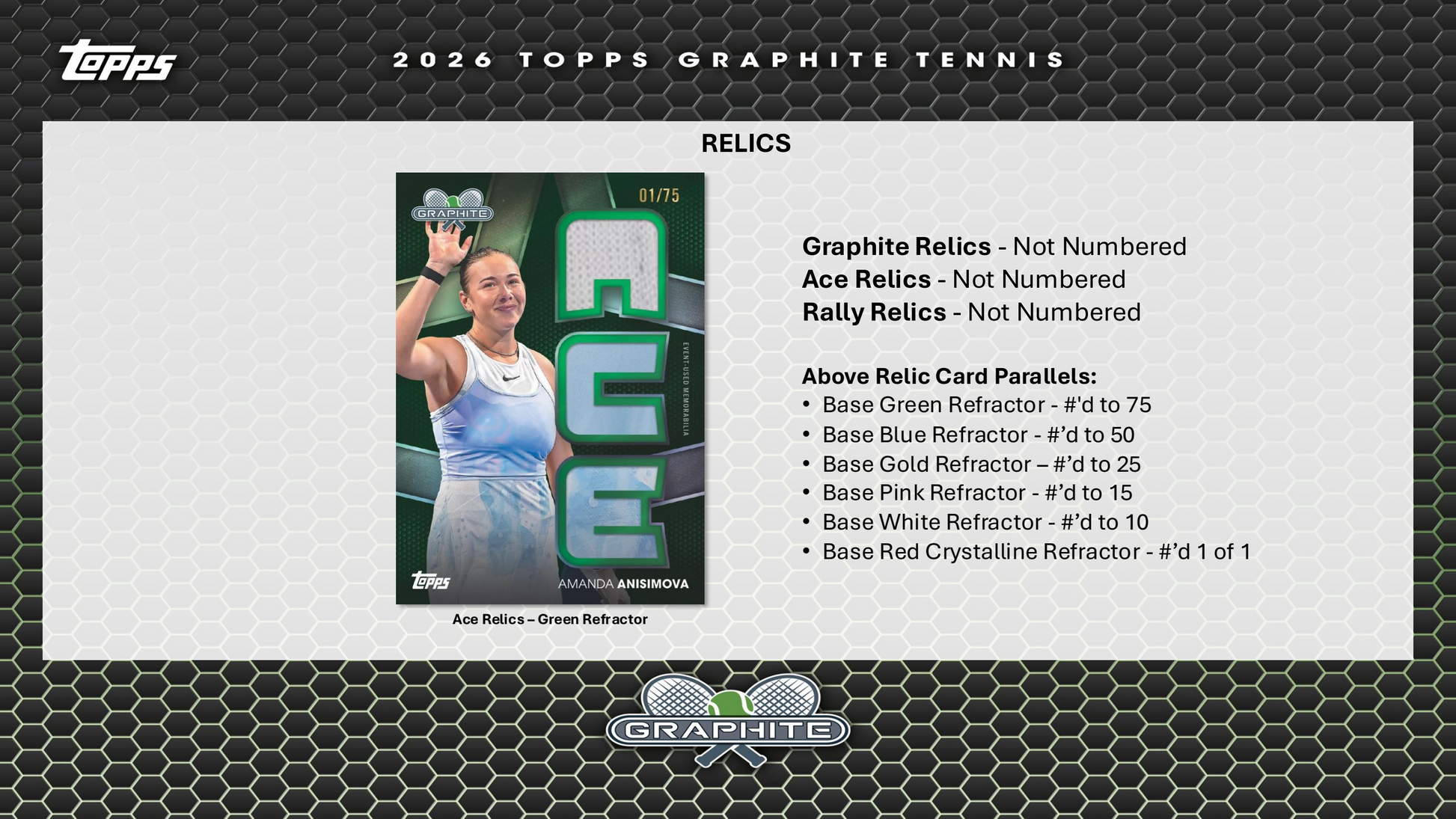 Topps

2026 TOPPS GRAPHITE TENNIS

RELICS

GRAPHITE

01/75

ACE

EVENT-USED MEMORABILIA

Topps

AMANDA ANISIMOVA

Ace Relics – Green Refractor

Graphite Relics - Not Numbered
Ace Relics - Not Numbered
Rally Relics - Not Numbered

Above Relic Card Parallels:
• Base Green Refractor - #'d to 75
• Base Blue Refractor - #'d to 50
• Base Gold Refractor – #'d to 25
• Base Pink Refractor - #'d to 15
• Base White Refractor - #'d to 10
• Base Red Crystalline Refractor - #'d 1 of 1

GRAPHITE